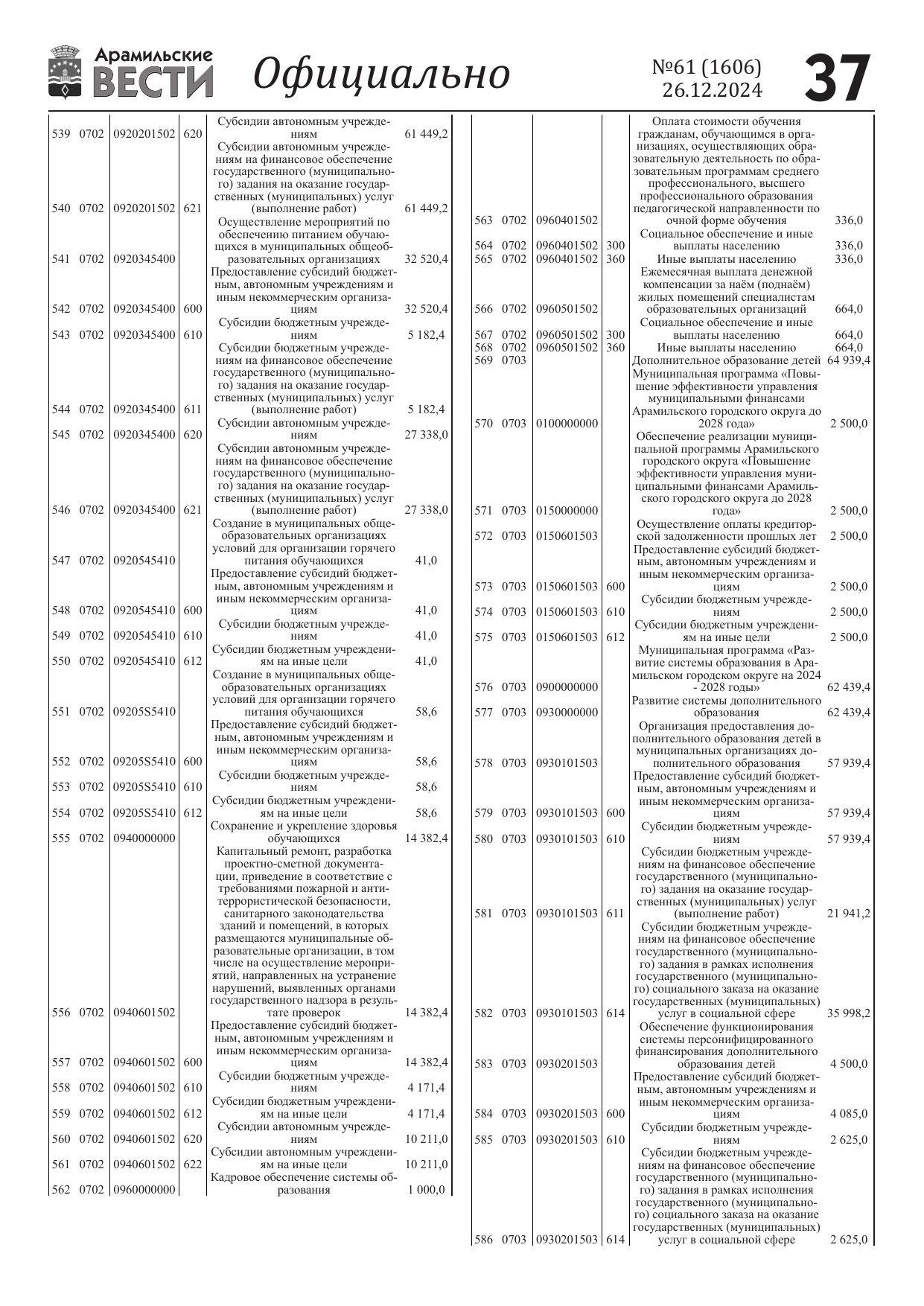 Арамильские ВЕСТИ Официально №61 (1606) 26.12.2024 37

| | | | | | |
|---|---|---|---|---|---|
| 539 | 0702 | 0920201502 | 620 | Субсидии автономным учреждениям | 61 449,2 |
| 540 | 0702 | 0920201502 | 621 | Субсидии автономным учреждениям на финансовое обеспечение государственного (муниципального) задания на оказание государственных (муниципальных) услуг (выполнение работ) | 61 449,2 |
| 541 | 0702 | 0920345400 | | Осуществление мероприятий по обеспечению питанием обучающихся в муниципальных общеобразовательных организациях | 32 520,4 |
| 542 | 0702 | 0920345400 | 600 | Предоставление субсидий бюджетным, автономным учреждениям и иным некоммерческим организациям | 32 520,4 |
| 543 | 0702 | 0920345400 | 610 | Субсидии бюджетным учреждениям | 5 182,4 |
| 544 | 0702 | 0920345400 | 611 | Субсидии бюджетным учреждениям на финансовое обеспечение государственного (муниципального) задания на оказание государственных (муниципальных) услуг (выполнение работ) | 5 182,4 |
| 545 | 0702 | 0920345400 | 620 | Субсидии автономным учреждениям | 27 338,0 |
| 546 | 0702 | 0920345400 | 621 | Субсидии автономным учреждениям на финансовое обеспечение государственного (муниципального) задания на оказание государственных (муниципальных) услуг (выполнение работ) | 27 338,0 |
| 547 | 0702 | 0920545410 | | Создание в муниципальных общеобразовательных организациях условий для организации горячего питания обучающихся | 41,0 |
| 548 | 0702 | 0920545410 | 600 | Предоставление субсидий бюджетным, автономным учреждениям и иным некоммерческим организациям | 41,0 |
| 549 | 0702 | 0920545410 | 610 | Субсидии бюджетным учреждениям | 41,0 |
| 550 | 0702 | 0920545410 | 612 | Субсидии бюджетным учреждениям на иные цели | 41,0 |
| 551 | 0702 | 09205S5410 | | Создание в муниципальных общеобразовательных организациях условий для организации горячего питания обучающихся | 58,6 |
| 552 | 0702 | 09205S5410 | 600 | Предоставление субсидий бюджетным, автономным учреждениям и иным некоммерческим организациям | 58,6 |
| 553 | 0702 | 09205S5410 | 610 | Субсидии бюджетным учреждениям | 58,6 |
| 554 | 0702 | 09205S5410 | 612 | Субсидии бюджетным учреждениям на иные цели | 58,6 |
| 555 | 0702 | 0940000000 | | Сохранение и укрепление здоровья обучающихся | 14 382,4 |
| 556 | 0702 | 0940601502 | | Капитальный ремонт, разработка проектно-сметной документации, приведение в соответствие с требованиями пожарной и антитеррористической безопасности, санитарного законодательства зданий и помещений, в которых размещаются муниципальные образовательные организации, в том числе на осуществление мероприятий, направленных на устранение нарушений, выявленных органами государственного надзора в результате проверок | 14 382,4 |
| 557 | 0702 | 0940601502 | 600 | Предоставление субсидий бюджетным, автономным учреждениям и иным некоммерческим организациям | 14 382,4 |
| 558 | 0702 | 0940601502 | 610 | Субсидии бюджетным учреждениям | 4 171,4 |
| 559 | 0702 | 0940601502 | 612 | Субсидии бюджетным учреждениям на иные цели | 4 171,4 |
| 560 | 0702 | 0940601502 | 620 | Субсидии автономным учреждениям | 10 211,0 |
| 561 | 0702 | 0940601502 | 622 | Субсидии автономным учреждениям на иные цели | 10 211,0 |
| 562 | 0702 | 0960000000 | | Кадровое обеспечение системы образования | 1 000,0 |
| 563 | 0702 | 0960401502 | | Оплата стоимости обучения гражданам, обучающимся в организациях, осуществляющих образовательную деятельность по образовательным программам среднего профессионального, высшего профессионального образования педагогической направленности по очной форме обучения | 336,0 |
| 564 | 0702 | 0960401502 | 300 | Социальное обеспечение и иные выплаты населению | 336,0 |
| 565 | 0702 | 0960401502 | 360 | Иные выплаты населению | 336,0 |
| 566 | 0702 | 0960501502 | | Ежемесячная выплата денежной компенсации за наём (поднаём) жилых помещений специалистам образовательных организаций | 664,0 |
| 567 | 0702 | 0960501502 | 300 | Социальное обеспечение и иные выплаты населению | 664,0 |
| 568 | 0702 | 0960501502 | 360 | Иные выплаты населению | 664,0 |
| 569 | 0703 | | | Дополнительное образование детей | 64 939,4 |
| 570 | 0703 | 0100000000 | | Муниципальная программа «Повышение эффективности управления муниципальными финансами Арамильского городского округа до 2028 года» | 2 500,0 |
| 571 | 0703 | 0150000000 | | Обеспечение реализации муниципальной программы Арамильского городского округа «Повышение эффективности управления муниципальными финансами Арамильского городского округа до 2028 года» | 2 500,0 |
| 572 | 0703 | 0150601503 | | Осуществление оплаты кредиторской задолженности прошлых лет | 2 500,0 |
| 573 | 0703 | 0150601503 | 600 | Предоставление субсидий бюджетным, автономным учреждениям и иным некоммерческим организациям | 2 500,0 |
| 574 | 0703 | 0150601503 | 610 | Субсидии бюджетным учреждениям | 2 500,0 |
| 575 | 0703 | 0150601503 | 612 | Субсидии бюджетным учреждениям на иные цели | 2 500,0 |
| 576 | 0703 | 0900000000 | | Муниципальная программа «Развитие системы образования в Арамильском городском округе на 2024 - 2028 годы» | 62 439,4 |
| 577 | 0703 | 0930000000 | | Развитие системы дополнительного образования | 62 439,4 |
| 578 | 0703 | 0930101503 | | Организация предоставления дополнительного образования детей в муниципальных организациях дополнительного образования | 57 939,4 |
| 579 | 0703 | 0930101503 | 600 | Предоставление субсидий бюджетным, автономным учреждениям и иным некоммерческим организациям | 57 939,4 |
| 580 | 0703 | 0930101503 | 610 | Субсидии бюджетным учреждениям | 57 939,4 |
| 581 | 0703 | 0930101503 | 611 | Субсидии бюджетным учреждениям на финансовое обеспечение государственного (муниципального) задания на оказание государственных (муниципальных) услуг (выполнение работ) | 21 941,2 |
| 582 | 0703 | 0930101503 | 614 | Субсидии бюджетным учреждениям на финансовое обеспечение государственного (муниципального) задания в рамках исполнения государственного (муниципального) социального заказа на оказание государственных (муниципальных) услуг в социальной сфере | 35 998,2 |
| 583 | 0703 | 0930201503 | | Обеспечение функционирования системы персонифицированного финансирования дополнительного образования детей | 4 500,0 |
| 584 | 0703 | 0930201503 | 600 | Предоставление субсидий бюджетным, автономным учреждениям и иным некоммерческим организациям | 4 085,0 |
| 585 | 0703 | 0930201503 | 610 | Субсидии бюджетным учреждениям | 2 625,0 |
| 586 | 0703 | 0930201503 | 614 | Субсидии бюджетным учреждениям на финансовое обеспечение государственного (муниципального) задания в рамках исполнения государственного (муниципального) социального заказа на оказание государственных (муниципальных) услуг в социальной сфере | 2 625,0 |